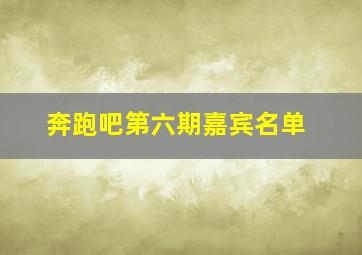 奔跑吧第六期嘉宾名单